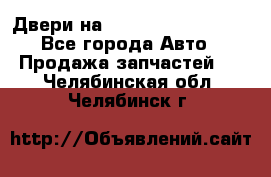 Двери на
Все города Авто
Продажа запчастей
Челябинская обл
Челябинск г

http://Объявлений.сайт